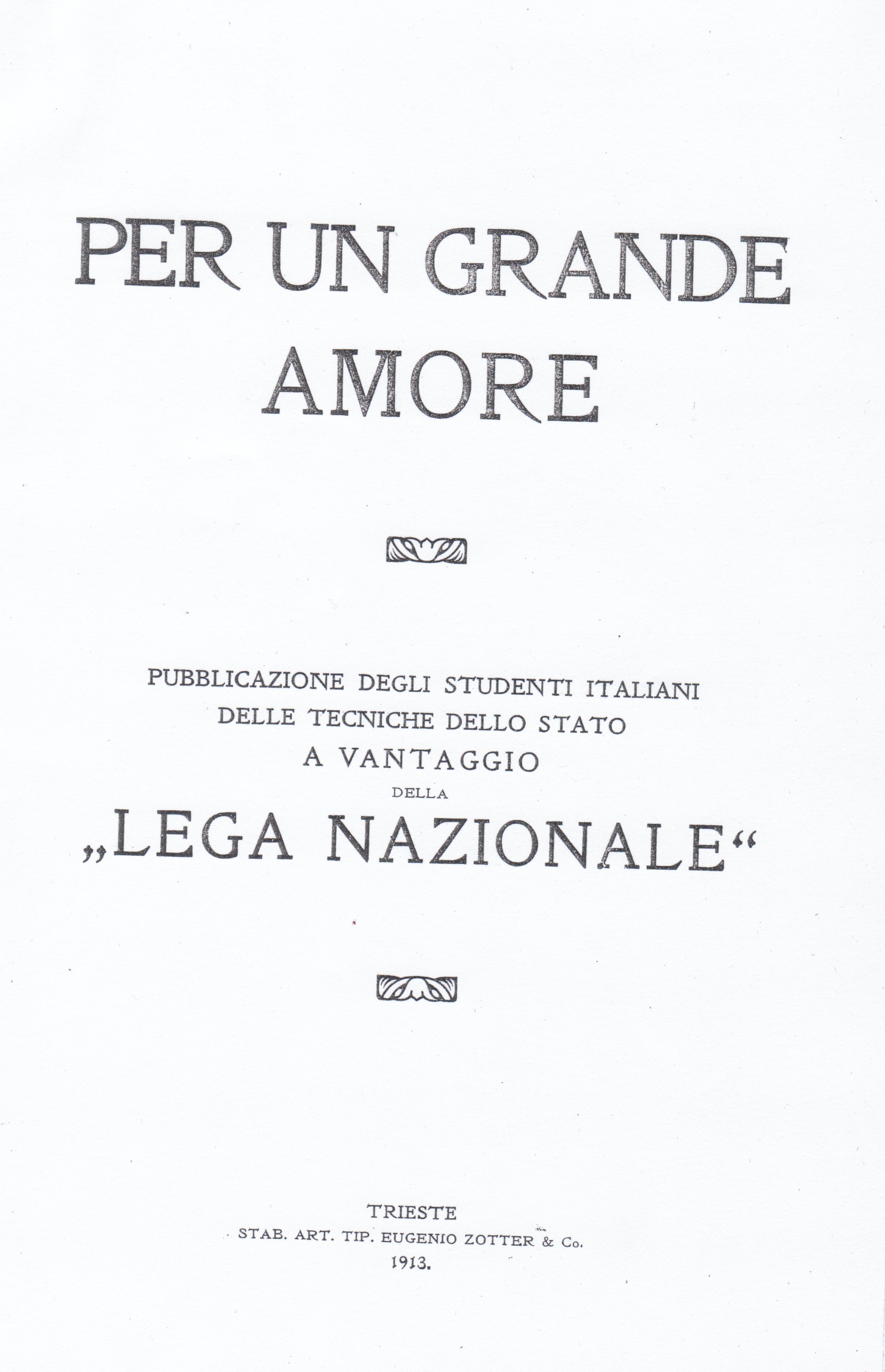 PER UN GRANDE AMORE

PUBBLICAZIONE DEGLI STUDENTI ITALIANI DELLE TECNICHE DELLO STATO A VANTAGGIO DELLA „LEGA NAZIONALE“

TRIESTE
STAB. ART. TIP. EUGENIO ZOTTER & Co.
1913.